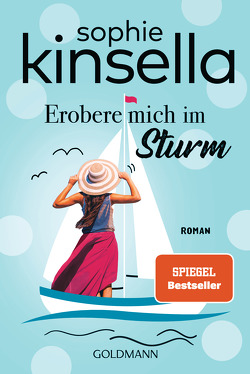 sophie
kinsella

Erobere mich im
Sturm

ROMAN

SPIEGEL
Bestseller

GOLDMANN